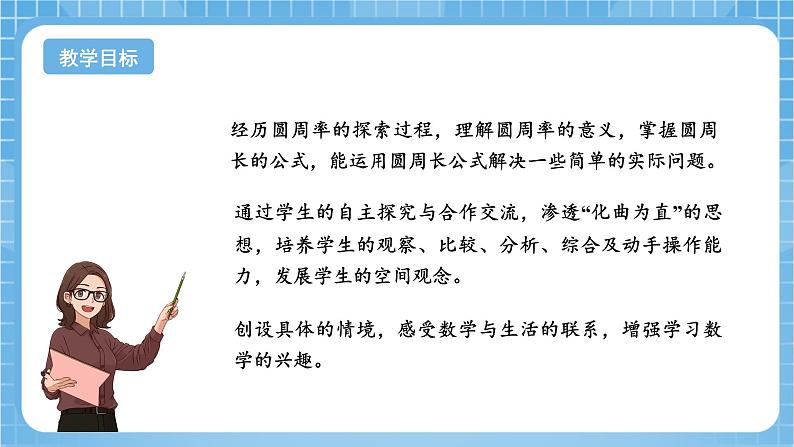 教学目标

经历圆周率的探索过程，理解圆周率的意义，掌握圆周长的公式，能运用圆周长公式解决一些简单的实际问题。

通过学生的自主探究与合作交流，渗透“化曲为直”的思想，培养学生的观察、比较、分析、综合及动手操作能力，发展学生的空间观念。

创设具体的情境，感受数学与生活的联系，增强学习数学的兴趣。